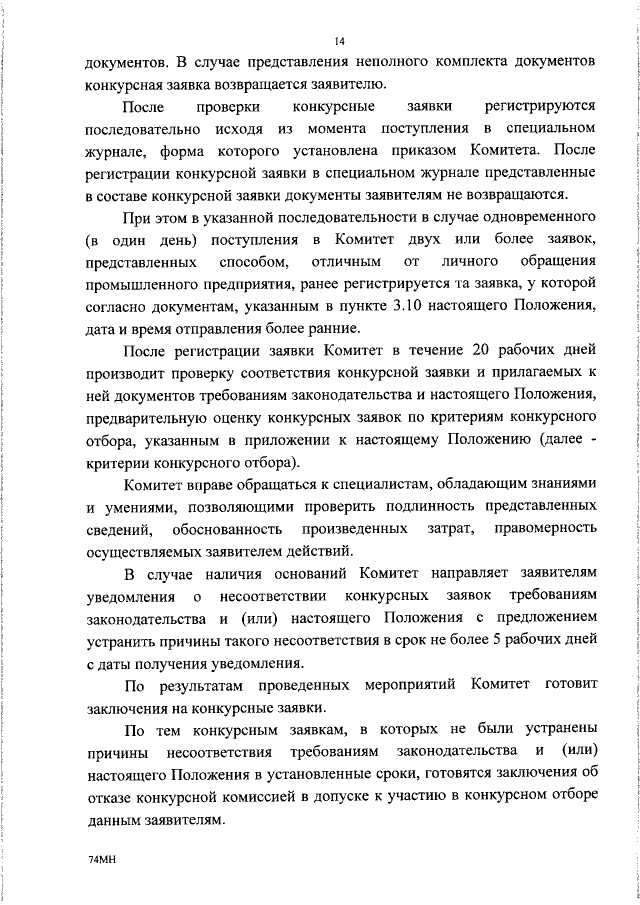 14

документов. В случае представления неполного комплекта документов конкурсная заявка возвращается заявителю.

После проверки конкурсные заявки регистрируются последовательно исходя из момента поступления в специальном журнале, форма которого установлена приказом Комитета. После регистрации конкурсной заявки в специальном журнале представленные в составе конкурсной заявки документы заявителям не возвращаются.

При этом в указанной последовательности в случае одновременного (в один день) поступления в Комитет двух или более заявок, представленных способом, отличным от личного обращения промышленного предприятия, ранее регистрируется та заявка, у которой согласно документам, указанным в пункте 3.10 настоящего Положения, дата и время отправления более ранние.

После регистрации заявки Комитет в течение 20 рабочих дней производит проверку соответствия конкурсной заявки и прилагаемых к ней документов требованиям законодательства и настоящего Положения, предварительную оценку конкурсных заявок по критериям конкурсного отбора, указанным в приложении к настоящему Положению (далее - критерии конкурсного отбора).

Комитет вправе обращаться к специалистам, обладающим знаниями и умениями, позволяющими проверить подлинность представленных сведений, обоснованность произведенных затрат, правомерность осуществляемых заявителем действий.

В случае наличия оснований Комитет направляет заявителям уведомления о несоответствии конкурсных заявок требованиям законодательства и (или) настоящего Положения с предложением устранить причины такого несоответствия в срок не более 5 рабочих дней с даты получения уведомления.

По результатам проведенных мероприятий Комитет готовит заключения на конкурсные заявки.

По тем конкурсным заявкам, в которых не были устранены причины несоответствия требованиям законодательства и (или) настоящего Положения в установленные сроки, готовятся заключения об отказе конкурсной комиссией в допуске к участию в конкурсном отборе данным заявителям.

74МН